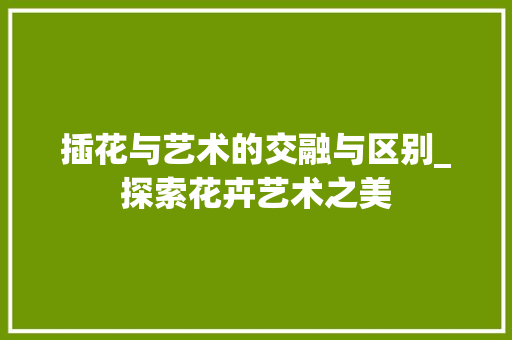 插花与艺术的交融与区别_探索花卉艺术之美